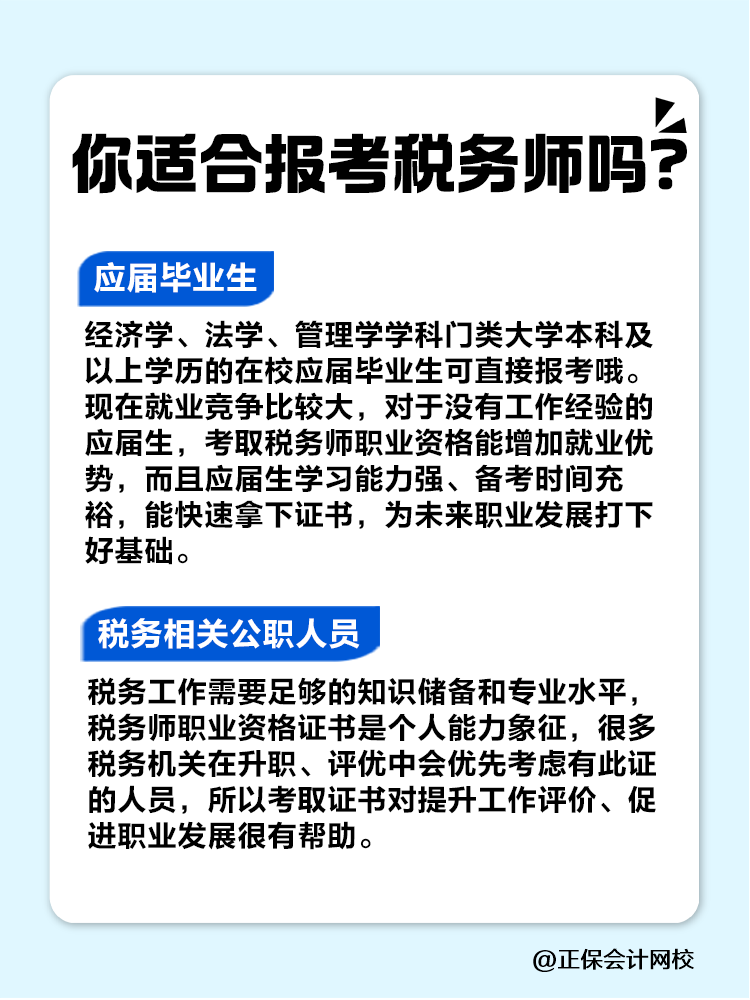 你适合报考税务师吗？

应届毕业生

经济学、法学、管理学学科门类大学本科及以上学历的在校应届毕业生可直接报考哦。现在就业竞争比较大，对于没有工作经验的应届生，考取税务师职业资格能增加就业优势，而且应届生学习能力强、备考时间充裕，能快速拿下证书，为未来职业发展打下好基础。

税务相关公职人员

税务工作需要足够的知识储备和专业水平，税务师职业资格证书是个人能力象征，很多税务机关在升职、评优中会优先考虑有此证的人员，所以考取证书对提升工作评价、促进职业发展很有帮助。

@正保会计网校